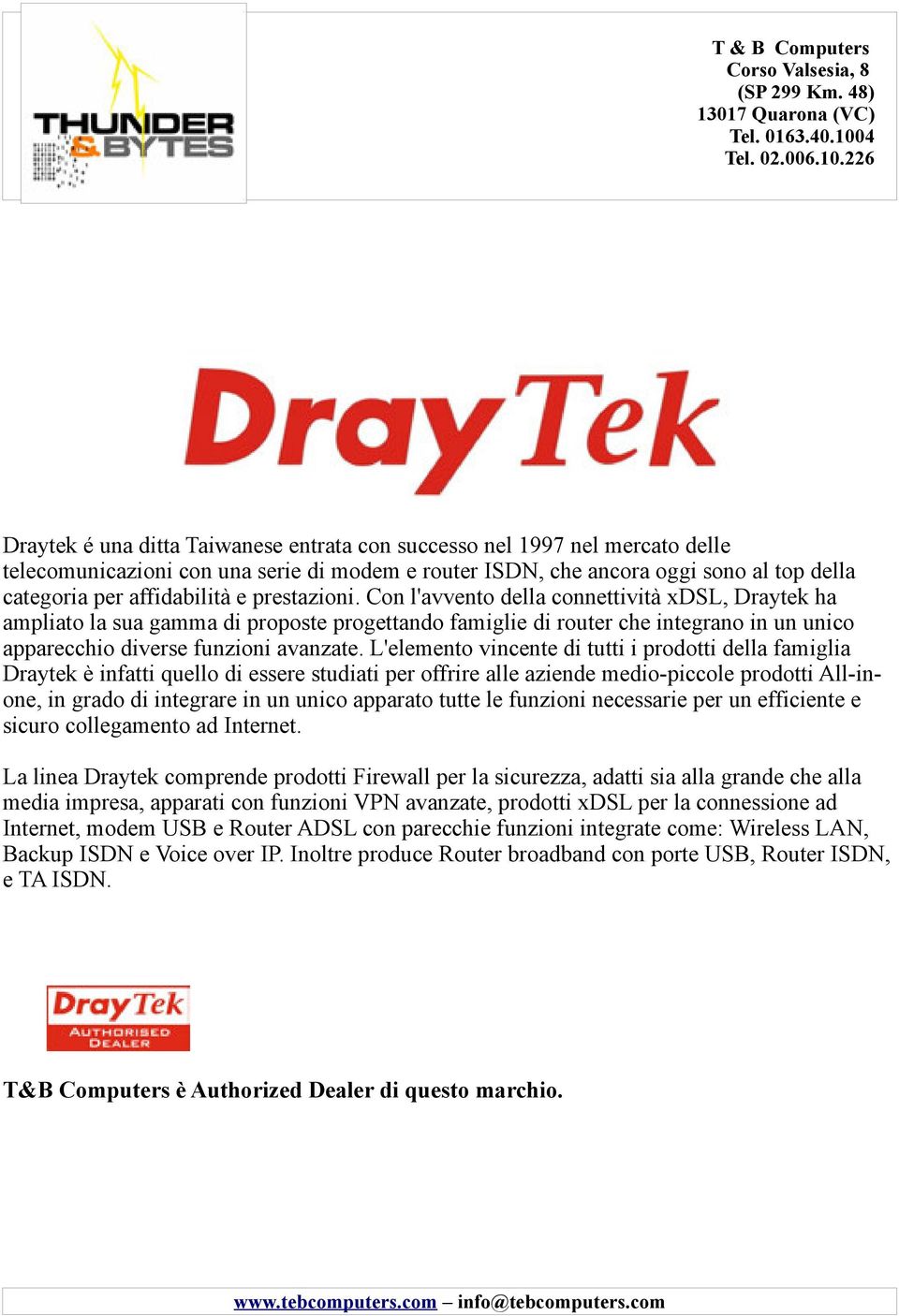 THUNDER & BYTES

T & B Computers
Corso Valsesia, 8
(SP 299 Km. 48)
13017 Quarona (VC)
Tel. 0163.40.1004
Tel. 02.006.10.226

DrayTek

Draytek é una ditta Taiwanese entrata con successo nel 1997 nel mercato delle telecomunicazioni con una serie di modem e router ISDN, che ancora oggi sono al top della categoria per affidabilità e prestazioni. Con l'avvento della connettività xDSL, Draytek ha ampliato la sua gamma di proposte progettando famiglie di router che integrano in un unico apparecchio diverse funzioni avanzate. L'elemento vincente di tutti i prodotti della famiglia Draytek è infatti quello di essere studiati per offrire alle aziende medio-piccole prodotti All-in-one, in grado di integrare in un unico apparato tutte le funzioni necessarie per un efficiente e sicuro collegamento ad Internet.

La linea Draytek comprende prodotti Firewall per la sicurezza, adatti sia alla grande che alla media impresa, apparati con funzioni VPN avanzate, prodotti xDSL per la connessione ad Internet, modem USB e Router ADSL con parecchie funzioni integrate come: Wireless LAN, Backup ISDN e Voice over IP. Inoltre produce Router broadband con porte USB, Router ISDN, e TA ISDN.

DrayTek
AUTHORISED DEALER

T&B Computers è Authorized Dealer di questo marchio.

www.tebcomputers.com – info@tebcomputers.com